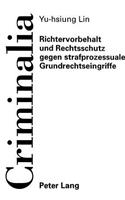 Criminalia

Yu-hsiung Lin

Richtervorbehalt und Rechtsschutz gegen strafprozessuale Grundrechtseingriffe

Peter Lang